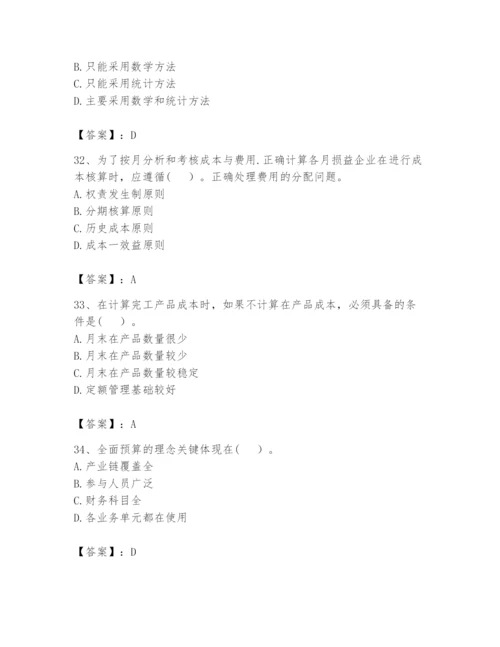 B. 只能采用数学方法
C. 只能采用统计方法
D. 主要采用数学和统计方法

【答案】：D

32、为了按月分析和考核成本与费用.正确计算各月损益企业在进行成本核算时，应遵循(　)。正确处理费用的分配问题。
A. 权责发生制原则
B. 分期核算原则
C. 历史成本原则
D. 成本一效益原则

【答案】：A

33、在计算完工产品成本时，如果不计算在产品成本，必须具备的条件是(　)。
A. 月末在产品数量很少
B. 月末在产品数量较少
C. 月末在产品数量较稳定
D. 定额管理基础较好

【答案】：A

34、全面预算的理念关键体现在(　)。
A. 产业链覆盖全
B. 参与人员广泛
C. 财务科目全
D. 各业务单元都在使用

【答案】：D